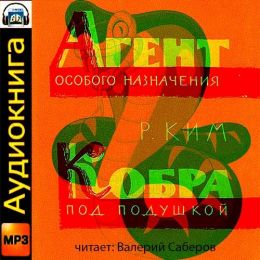 Аудиокнига

MP3

АГЕНТ
ОСОБОГО НАЗНАЧЕНИЯ

Р. КИМ

КОБРА
ПОД ПОДУШКОЙ

читает: Валерий Саберов